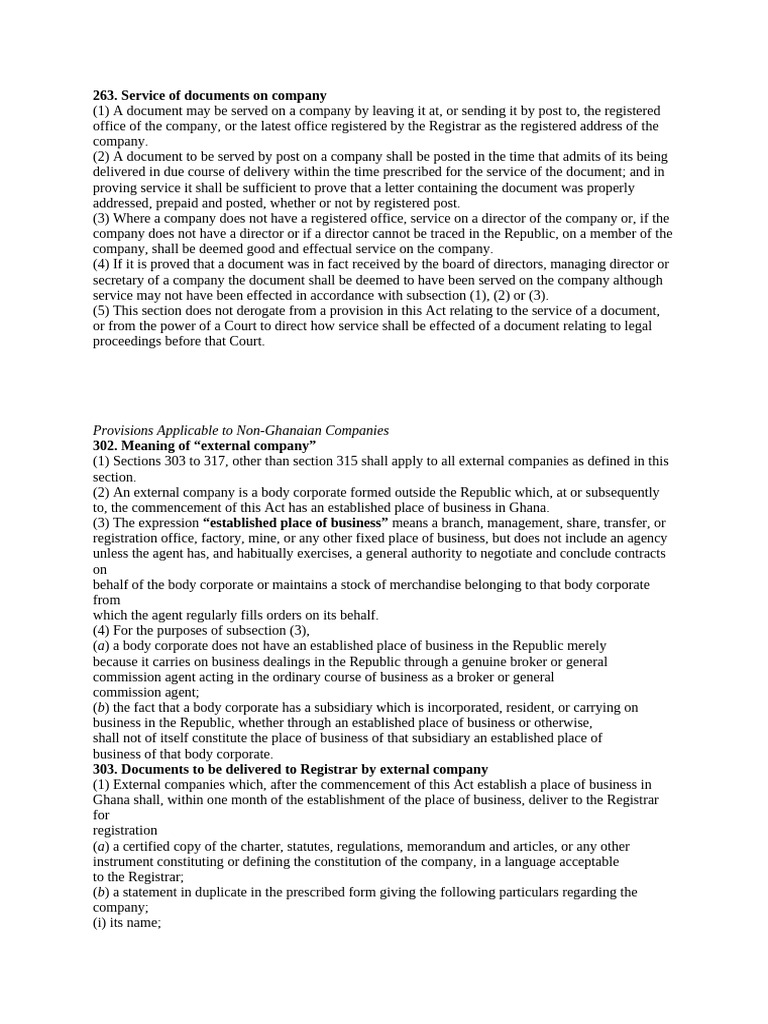 263. Service of documents on company

(1) A document may be served on a company by leaving it at, or sending it by post to, the registered office of the company, or the latest office registered by the Registrar as the registered address of the company.

(2) A document to be served by post on a company shall be posted in the time that admits of its being delivered in due course of delivery within the time prescribed for the service of the document; and in proving service it shall be sufficient to prove that a letter containing the document was properly addressed, prepaid and posted, whether or not by registered post.

(3) Where a company does not have a registered office, service on a director of the company or, if the company does not have a director or if a director cannot be traced in the Republic, on a member of the company, shall be deemed good and effectual service on the company.

(4) If it is proved that a document was in fact received by the board of directors, managing director or secretary of a company the document shall be deemed to have been served on the company although service may not have been effected in accordance with subsection (1), (2) or (3).

(5) This section does not derogate from a provision in this Act relating to the service of a document, or from the power of a Court to direct how service shall be effected of a document relating to legal proceedings before that Court.

Provisions Applicable to Non-Ghanaian Companies

302. Meaning of "external company"

(1) Sections 303 to 317, other than section 315 shall apply to all external companies as defined in this section.

(2) An external company is a body corporate formed outside the Republic which, at or subsequently to, the commencement of this Act has an established place of business in Ghana.

(3) The expression "established place of business" means a branch, management, share, transfer, or registration office, factory, mine, or any other fixed place of business, but does not include an agency unless the agent has, and habitually exercises, a general authority to negotiate and conclude contracts on behalf of the body corporate or maintains a stock of merchandise belonging to that body corporate from which the agent regularly fills orders on its behalf.

(4) For the purposes of subsection (3),

(a) a body corporate does not have an established place of business in the Republic merely because it carries on business dealings in the Republic through a genuine broker or general commission agent acting in the ordinary course of business as a broker or general commission agent;

(b) the fact that a body corporate has a subsidiary which is incorporated, resident, or carrying on business in the Republic, whether through an established place of business or otherwise, shall not of itself constitute the place of business of that subsidiary an established place of business of that body corporate.

303. Documents to be delivered to Registrar by external company

(1) External companies which, after the commencement of this Act establish a place of business in Ghana shall, within one month of the establishment of the place of business, deliver to the Registrar for registration

(a) a certified copy of the charter, statutes, regulations, memorandum and articles, or any other instrument constituting or defining the constitution of the company, in a language acceptable to the Registrar;

(b) a statement in duplicate in the prescribed form giving the following particulars regarding the company;

(i) its name;